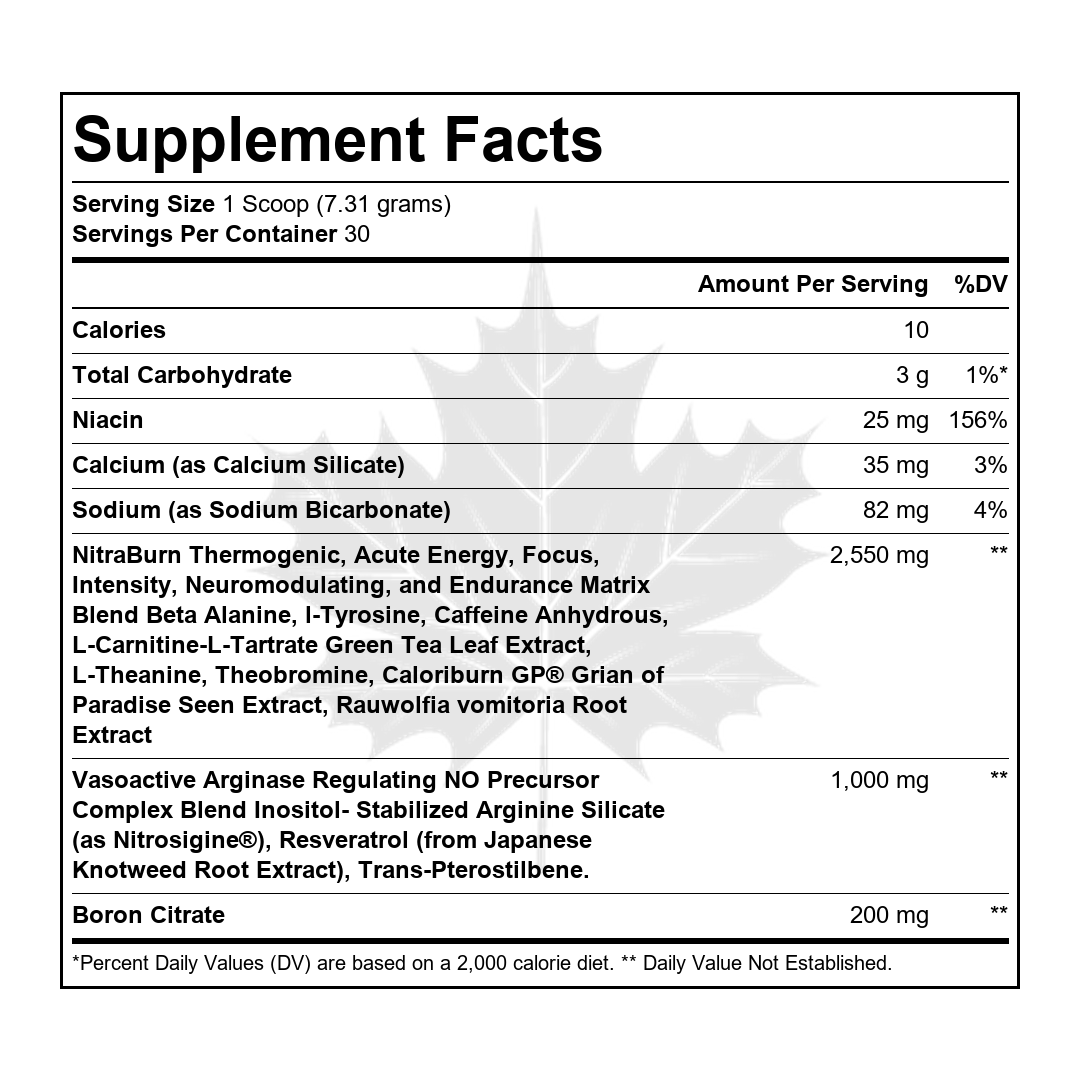 Supplement Facts

Serving Size 1 Scoop (7.31 grams)
Servings Per Container 30

| | Amount Per Serving | %DV |
|---|---|---|
| Calories | 10 | |
| Total Carbohydrate | 3 g | 1%* |
| Niacin | 25 mg | 156% |
| Calcium (as Calcium Silicate) | 35 mg | 3% |
| Sodium (as Sodium Bicarbonate) | 82 mg | 4% |
| NitraBurn Thermogenic, Acute Energy, Focus, Intensity, Neuromodulating, and Endurance Matrix Blend Beta Alanine, l-Tyrosine, Caffeine Anhydrous, L-Carnitine-L-Tartrate Green Tea Leaf Extract, L-Theanine, Theobromine, Caloriburn GP® Grian of Paradise Seen Extract, Rauwolfia vomitoria Root Extract | 2,550 mg | ** |
| Vasoactive Arginase Regulating NO Precursor Complex Blend Inositol- Stabilized Arginine Silicate (as Nitrosigine®), Resveratrol (from Japanese Knotweed Root Extract), Trans-Pterostilbene. | 1,000 mg | ** |
| Boron Citrate | 200 mg | ** |

*Percent Daily Values (DV) are based on a 2,000 calorie diet. ** Daily Value Not Established.